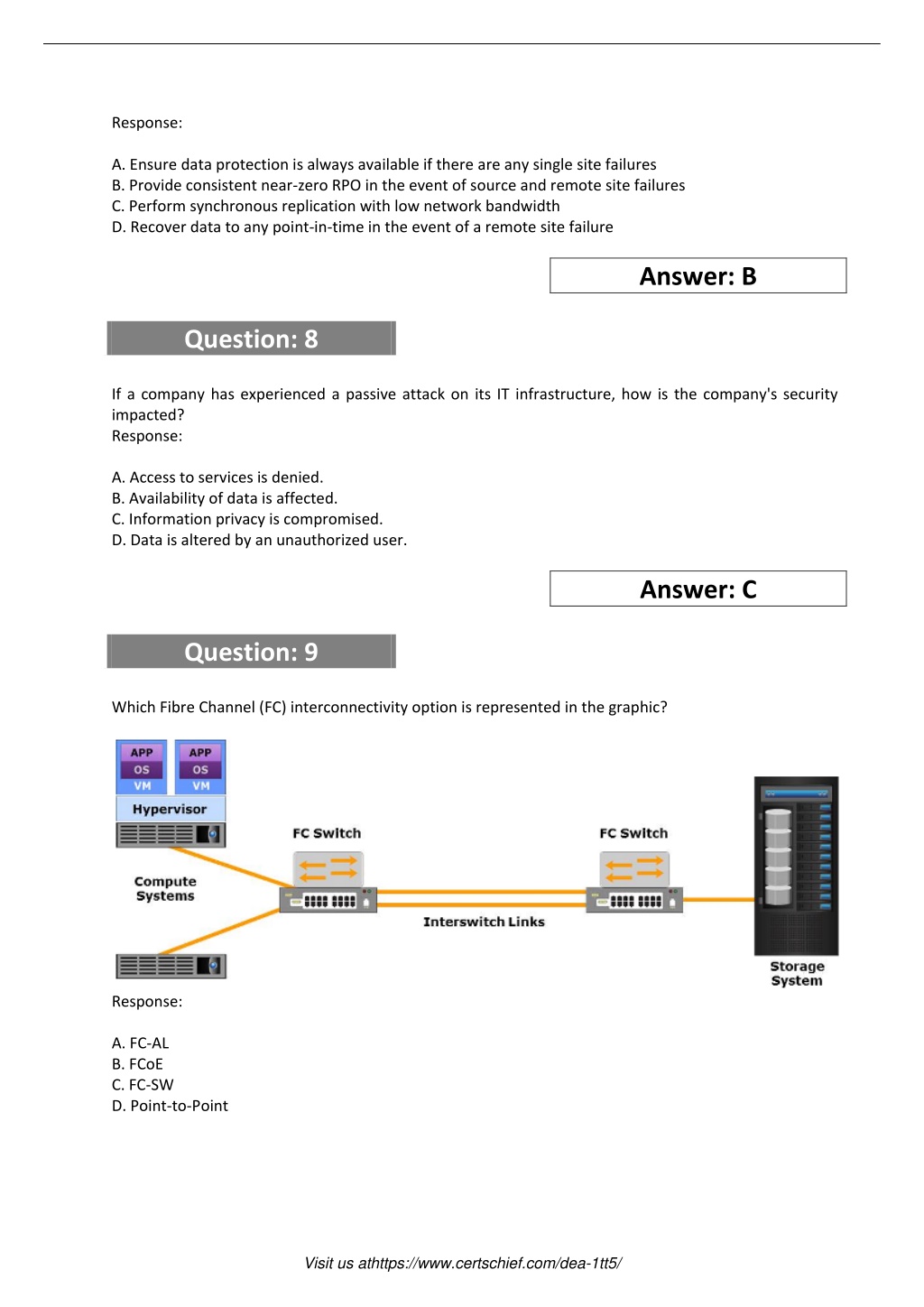 Response:

A. Ensure data protection is always available if there are any single site failures
B. Provide consistent near-zero RPO in the event of source and remote site failures
C. Perform synchronous replication with low network bandwidth
D. Recover data to any point-in-time in the event of a remote site failure

Answer: B

Question: 8

If a company has experienced a passive attack on its IT infrastructure, how is the company's security impacted?
Response:

A. Access to services is denied.
B. Availability of data is affected.
C. Information privacy is compromised.
D. Data is altered by an unauthorized user.

Answer: C

Question: 9

Which Fibre Channel (FC) interconnectivity option is represented in the graphic?

APP
OS
VM
APP
OS
VM
Hypervisor
Compute Systems
FC Switch
FC Switch
Interswitch Links
Storage System

Response:

A. FC-AL
B. FCoE
C. FC-SW
D. Point-to-Point

Visit us athttps://www.certschief.com/dea-1tt5/